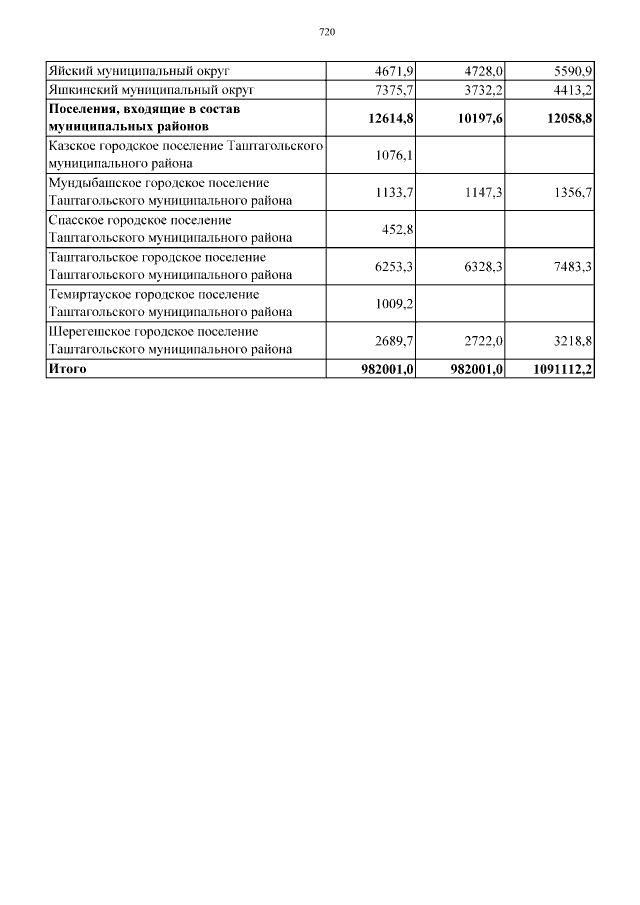 720

| | | | |
|---|---|---|---|
| Яйский муниципальный округ | 4671,9 | 4728,0 | 5590,9 |
| Яшкинский муниципальный округ | 7375,7 | 3732,2 | 4413,2 |
| **Поселения, входящие в состав муниципальных районов** | **12614,8** | **10197,6** | **12058,8** |
| Казское городское поселение Таштагольского муниципального района | 1076,1 | | |
| Мундыбашское городское поселение Таштагольского муниципального района | 1133,7 | 1147,3 | 1356,7 |
| Спасское городское поселение Таштагольского муниципального района | 452,8 | | |
| Таштагольское городское поселение Таштагольского муниципального района | 6253,3 | 6328,3 | 7483,3 |
| Темиртауское городское поселение Таштагольского муниципального района | 1009,2 | | |
| Шерегешское городское поселение Таштагольского муниципального района | 2689,7 | 2722,0 | 3218,8 |
| **Итого** | **982001,0** | **982001,0** | **1091112,2** |